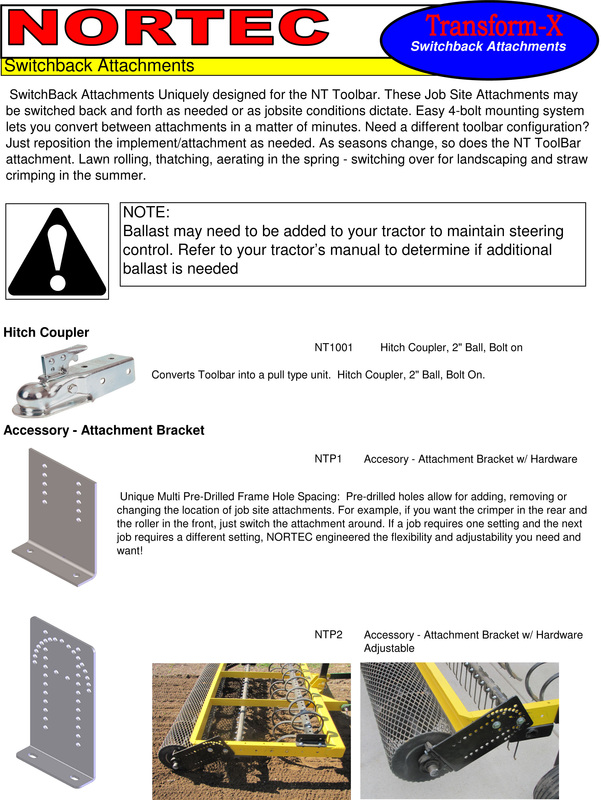 NORTEC

Transform-X
Switchback Attachments

Switchback Attachments

SwitchBack Attachments Uniquely designed for the NT Toolbar. These Job Site Attachments may be switched back and forth as needed or as jobsite conditions dictate. Easy 4-bolt mounting system lets you convert between attachments in a matter of minutes. Need a different toolbar configuration? Just reposition the implement/attachment as needed. As seasons change, so does the NT ToolBar attachment. Lawn rolling, thatching, aerating in the spring - switching over for landscaping and straw crimping in the summer.

NOTE:
Ballast may need to be added to your tractor to maintain steering control. Refer to your tractor's manual to determine if additional ballast is needed

Hitch Coupler

NT1001 Hitch Coupler, 2" Ball, Bolt on

Converts Toolbar into a pull type unit. Hitch Coupler, 2" Ball, Bolt On.

Accessory - Attachment Bracket

NTP1 Accesory - Attachment Bracket w/ Hardware

Unique Multi Pre-Drilled Frame Hole Spacing: Pre-drilled holes allow for adding, removing or changing the location of job site attachments. For example, if you want the crimper in the rear and the roller in the front, just switch the attachment around. If a job requires one setting and the next job requires a different setting, NORTEC engineered the flexibility and adjustability you need and want!

NTP2 Accessory - Attachment Bracket w/ Hardware Adjustable